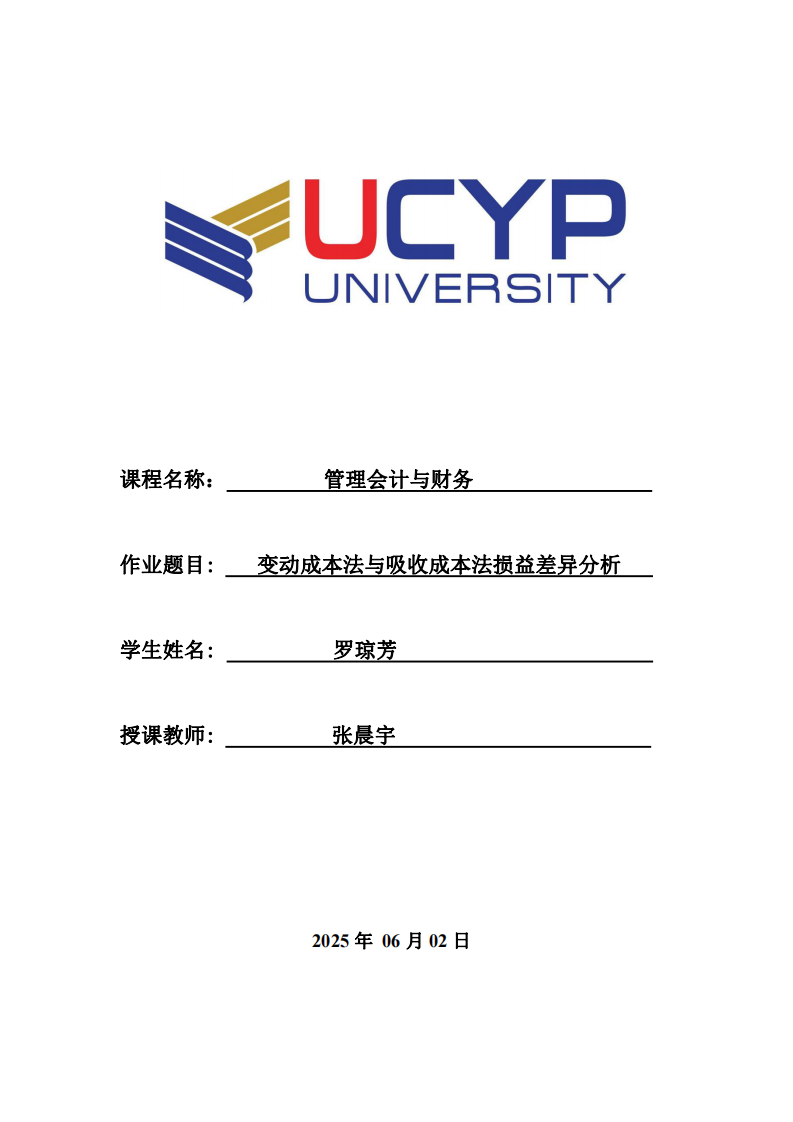 UCYP
UNIVERSITY

课程名称： 管理会计与财务

作业题目： 变动成本法与吸收成本法损益差异分析

学生姓名： 罗琼芳

授课教师： 张晨宇

2025 年 06 月 02 日